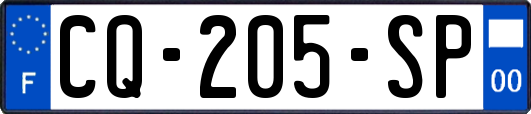 F

CQ-205-SP

00